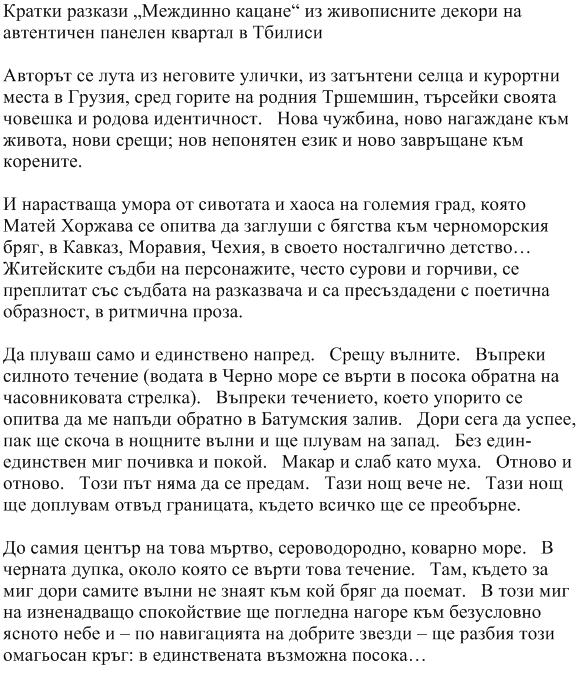 Кратки разкази „Междинно кацане“ из живописните декори на автентичен панелен квартал в Тбилиси

Авторът се лута из неговите улички, из затънтени селца и курортни места в Грузия, сред горите на родния Тршемшин, търсейки своята човешка и родова идентичност. Нова чужбина, ново нагаждане към живота, нови срещи; нов непонятен език и ново завръщане към корените.

И нарастваща умора от сивотата и хаоса на големия град, която Матей Хоржава се опитва да заглуши с бягства към черноморския бряг, в Кавказ, Моравия, Чехия, в своето носталгично детство… Житейските съдби на персонажите, често сурови и горчиви, се преплитат със съдбата на разказвача и са пресъздадени с поетична образност, в ритмична проза.

Да плуваш само и единствено напред. Срещу вълните. Въпреки силното течение (водата в Черно море се върти в посока обратна на часовниковата стрелка). Въпреки течението, което упорито се опитва да ме напъди обратно в Батумския залив. Дори сега да успее, пак ще скоча в нощните вълни и ще плувам на запад. Без един-единствен миг почивка и покой. Макар и слаб като муха. Отново и отново. Този път няма да се предам. Тази нощ вече не. Тази нощ ще доплувам отвъд границата, където всичко ще се преобърне.

До самия център на това мъртво, сероводородно, коварно море. В черната дупка, около която се върти това течение. Там, където за миг дори самите вълни не знаят към кой бряг да поемат. В този миг на изненадващо спокойствие ще погледна нагоре към безусловно ясното небе и – по навигацията на добрите звезди – ще разбия този омагьосан кръг: в единствената възможна посока…